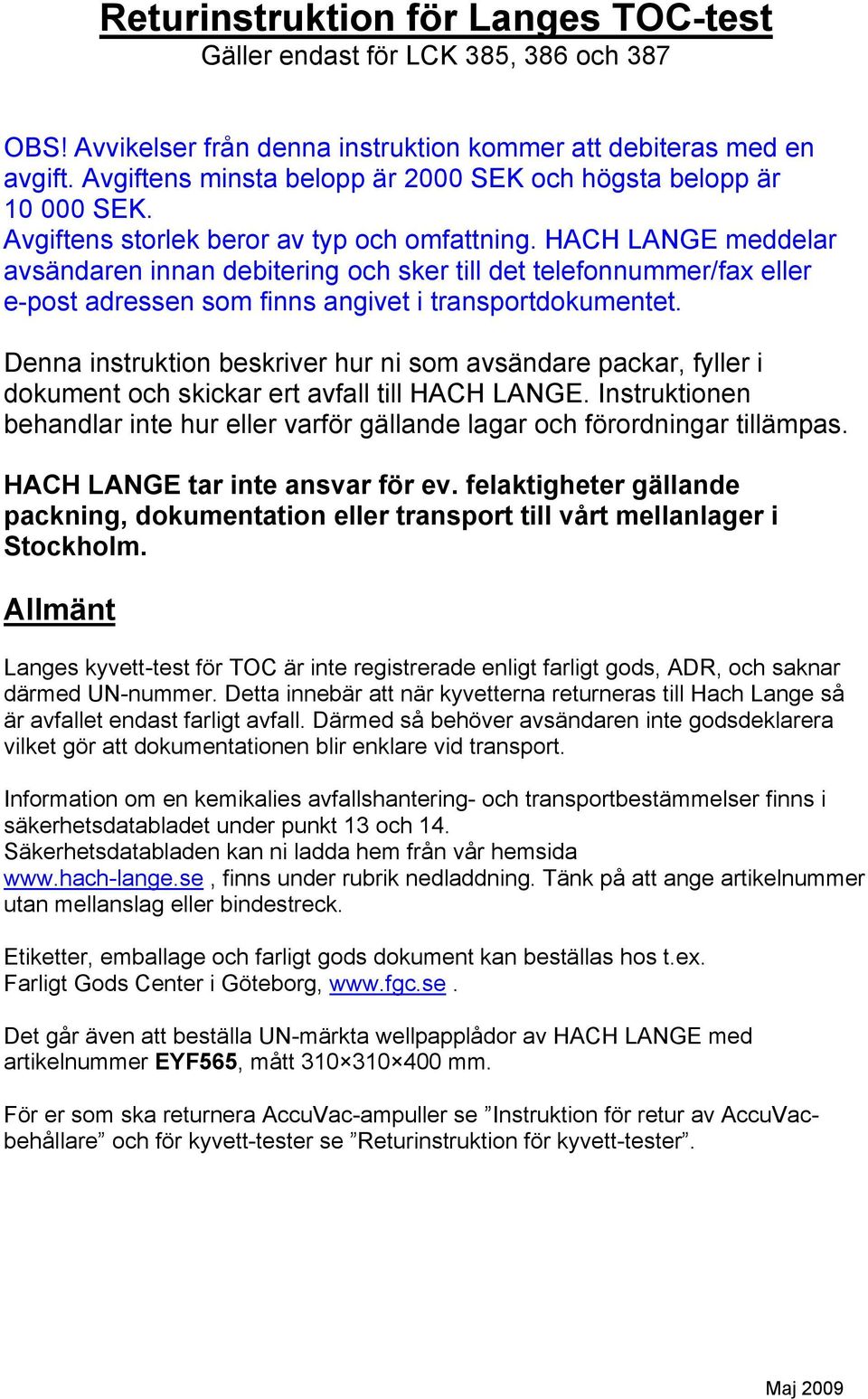 Returinstruktion för Langes TOC-test
Gäller endast för LCK 385, 386 och 387

OBS! Avvikelser från denna instruktion kommer att debiteras med en avgift. Avgiftens minsta belopp är 2000 SEK och högsta belopp är 10 000 SEK.
Avgiftens storlek beror av typ och omfattning. HACH LANGE meddelar avsändaren innan debitering och sker till det telefonnummer/fax eller e-post adressen som finns angivet i transportdokumentet.

Denna instruktion beskriver hur ni som avsändare packar, fyller i dokument och skickar ert avfall till HACH LANGE. Instruktionen behandlar inte hur eller varför gällande lagar och förordningar tillämpas.

HACH LANGE tar inte ansvar för ev. felaktigheter gällande packning, dokumentation eller transport till vårt mellanlager i Stockholm.

Allmänt

Langes kyvett-test för TOC är inte registrerade enligt farligt gods, ADR, och saknar därmed UN-nummer. Detta innebär att när kyvetterna returneras till Hach Lange så är avfallet endast farligt avfall. Därmed så behöver avsändaren inte godsdeklarera vilket gör att dokumentationen blir enklare vid transport.

Information om en kemikalies avfallshantering- och transportbestämmelser finns i säkerhetsdatabladet under punkt 13 och 14.
Säkerhetsdatabladen kan ni ladda hem från vår hemsida www.hach-lange.se , finns under rubrik nedladdning. Tänk på att ange artikelnummer utan mellanslag eller bindestreck.

Etiketter, emballage och farligt gods dokument kan beställas hos t.ex.
Farligt Gods Center i Göteborg, www.fgc.se .

Det går även att beställa UN-märkta wellpapplådor av HACH LANGE med artikelnummer EYF565, mått 310×310×400 mm.

För er som ska returnera AccuVac-ampuller se ”Instruktion för retur av AccuVac-behållare” och för kyvett-tester se ”Returinstruktion för kyvett-tester”.

Maj 2009